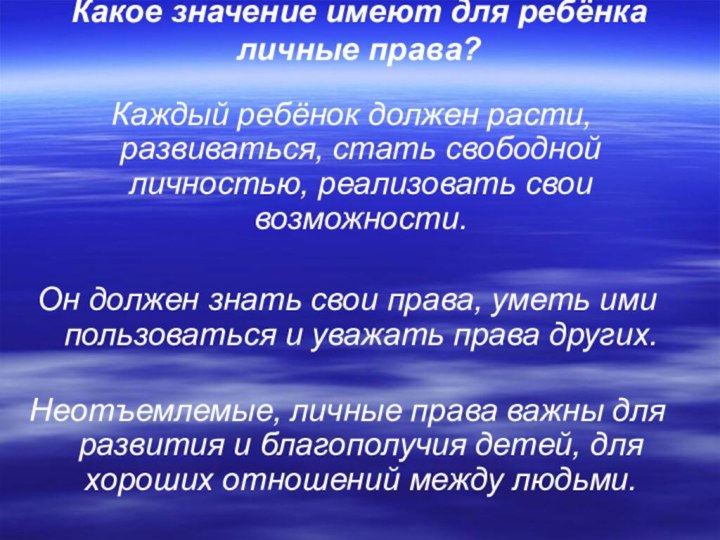 Какое значение имеют для ребёнка личные права?

Каждый ребёнок должен расти, развиваться, стать свободной личностью, реализовать свои возможности.

Он должен знать свои права, уметь ими пользоваться и уважать права других.

Неотъемлемые, личные права важны для развития и благополучия детей, для хороших отношений между людьми.